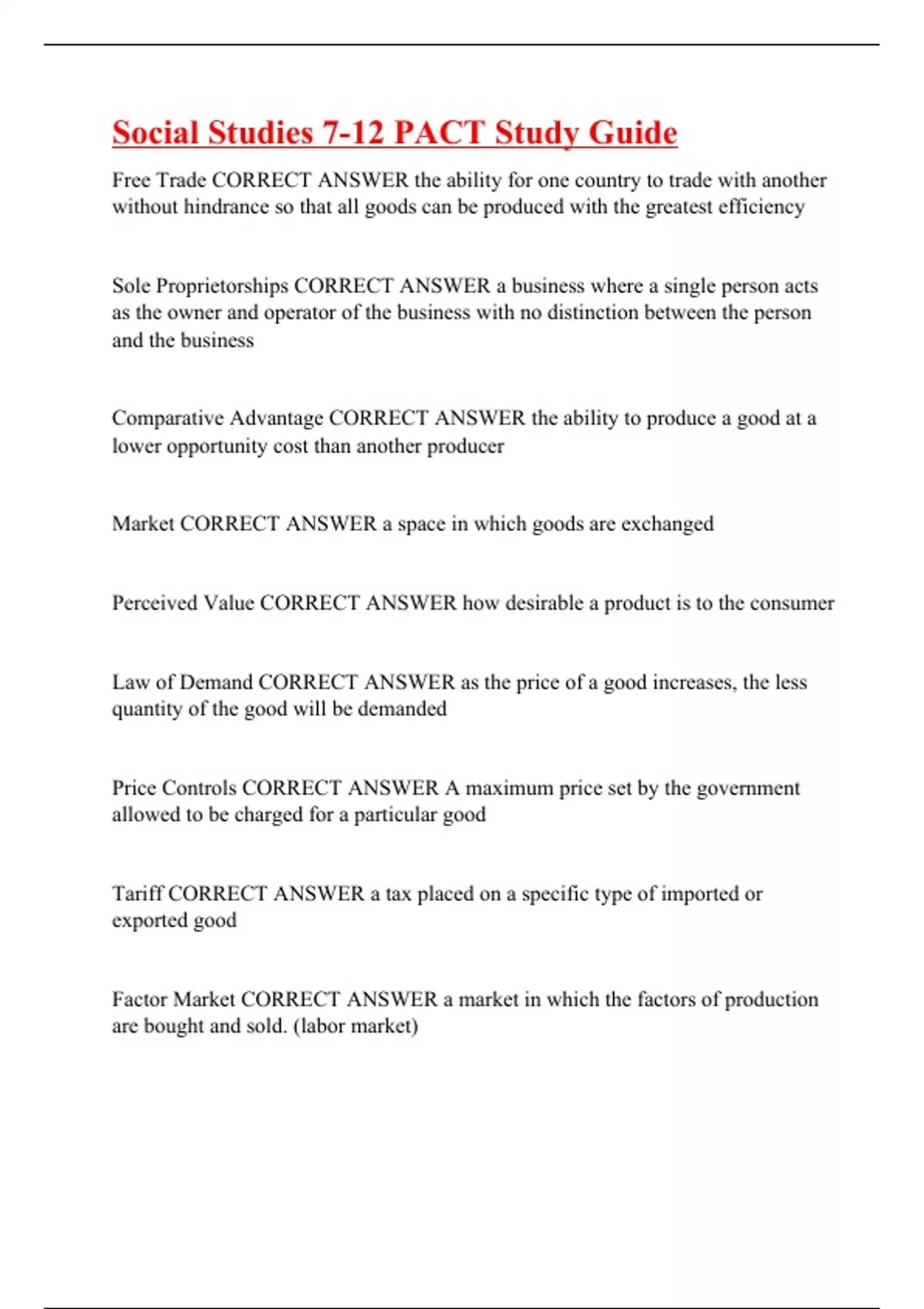 Social Studies 7-12 PACT Study Guide

Free Trade CORRECT ANSWER the ability for one country to trade with another without hindrance so that all goods can be produced with the greatest efficiency

Sole Proprietorships CORRECT ANSWER a business where a single person acts as the owner and operator of the business with no distinction between the person and the business

Comparative Advantage CORRECT ANSWER the ability to produce a good at a lower opportunity cost than another producer

Market CORRECT ANSWER a space in which goods are exchanged

Perceived Value CORRECT ANSWER how desirable a product is to the consumer

Law of Demand CORRECT ANSWER as the price of a good increases, the less quantity of the good will be demanded

Price Controls CORRECT ANSWER A maximum price set by the government allowed to be charged for a particular good

Tariff CORRECT ANSWER a tax placed on a specific type of imported or exported good

Factor Market CORRECT ANSWER a market in which the factors of production are bought and sold. (labor market)